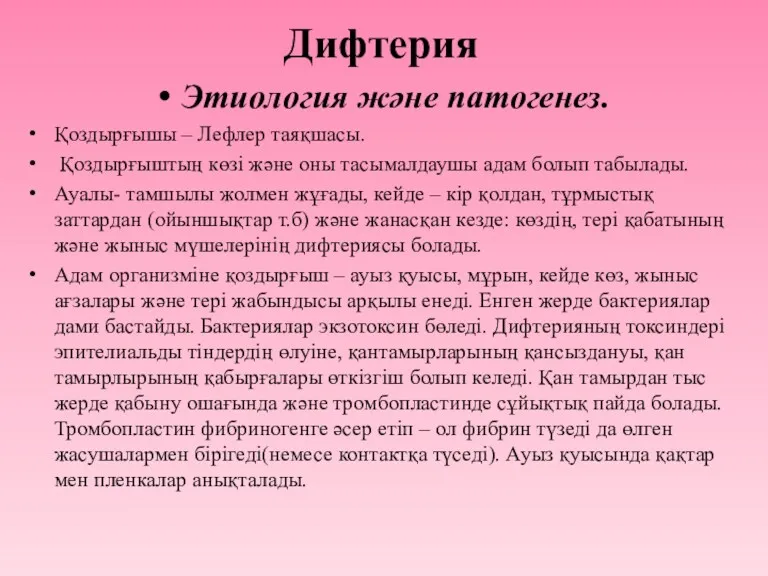 Дифтерия

• Этиология және патогенез.

• Қоздырғышы – Лефлер таяқшасы.

• Қоздырғыштың көзі және оны тасымалдаушы адам болып табылады.

• Ауалы- тамшылы жолмен жұғады, кейде – кір қолдан, тұрмыстық заттардан (ойыншықтар т.б) және жанасқан кезде: көздің, тері қабатының және жыныс мүшелерінің дифтериясы болады.

• Адам организміне қоздырғыш – ауыз қуысы, мұрын, кейде көз, жыныс ағзалары және тері жабындысы арқылы енеді. Енген жерде бактериялар дами бастайды. Бактериялар экзотоксин бөледі. Дифтерияның токсиндері эпителиальды тіндердің өлуіне, қантамырларының қансыздануы, қан тамырлырының қабырғалары өткізгіш болып келеді. Қан тамырдан тыс жерде қабыну ошағында және тромбопластинде сұйықтық пайда болады. Тромбопластин фибриногенге әсер етіп – ол фибрин түзеді да өлген жасушалармен бірігеді(немесе контактқа түседі). Ауыз қуысында қақтар мен пленкалар анықталады.